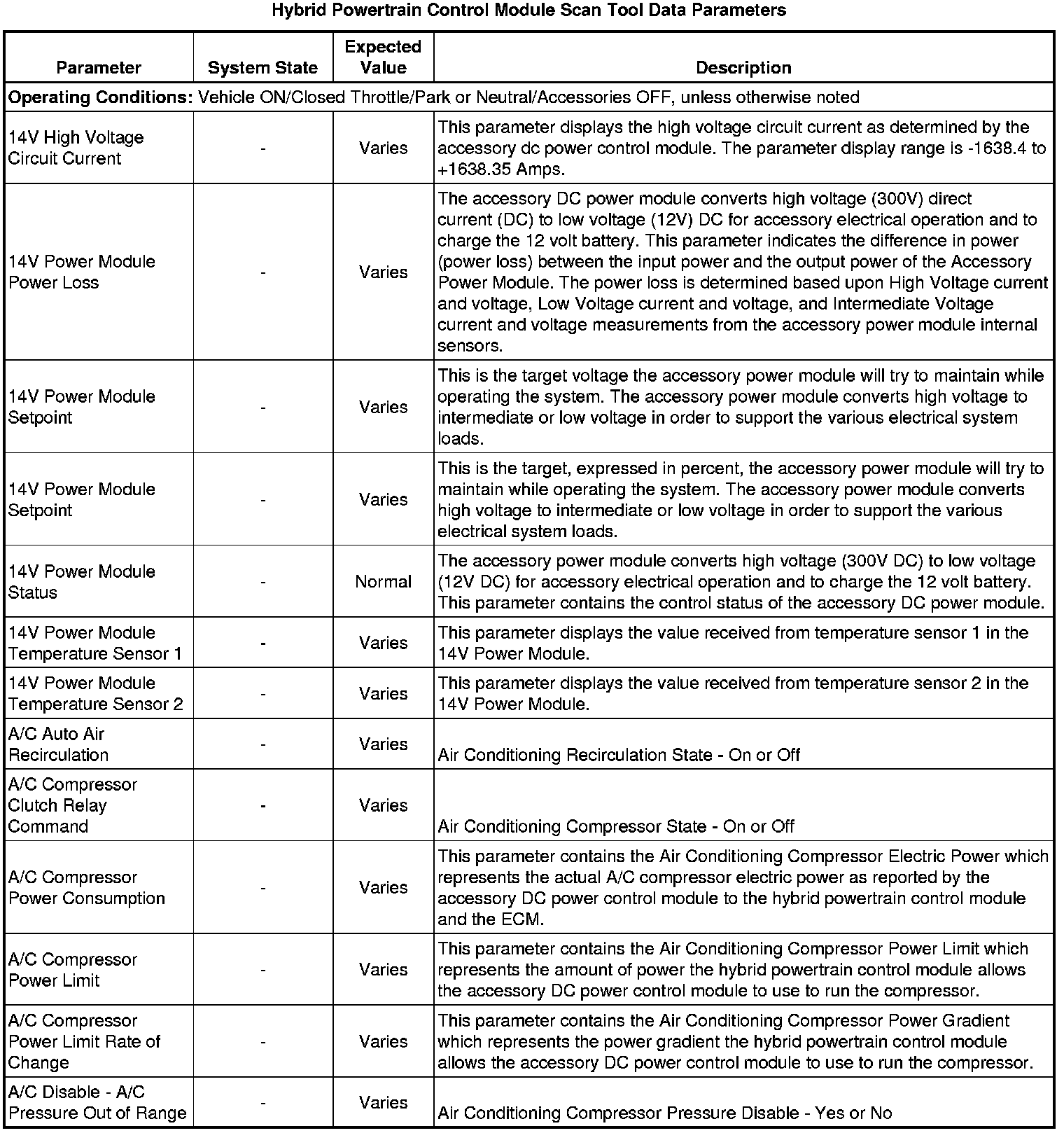 Hybrid Powertrain Control Module Scan Tool Data Parameters

| Parameter | System State | Expected Value | Description |
|---|---|---|---|
| **Operating Conditions:** Vehicle ON/Closed Throttle/Park or Neutral/Accessories OFF, unless otherwise noted | | | |
| 14V High Voltage Circuit Current | - | Varies | This parameter displays the high voltage circuit current as determined by the accessory dc power control module. The parameter display range is -1638.4 to +1638.35 Amps. |
| 14V Power Module Power Loss | - | Varies | The accessory DC power module converts high voltage (300V) direct current (DC) to low voltage (12V) DC for accessory electrical operation and to charge the 12 volt battery. This parameter indicates the difference in power (power loss) between the input power and the output power of the Accessory Power Module. The power loss is determined based upon High Voltage current and voltage, Low Voltage current and voltage, and Intermediate Voltage current and voltage measurements from the accessory power module internal sensors. |
| 14V Power Module Setpoint | - | Varies | This is the target voltage the accessory power module will try to maintain while operating the system. The accessory power module converts high voltage to intermediate or low voltage in order to support the various electrical system loads. |
| 14V Power Module Setpoint | - | Varies | This is the target, expressed in percent, the accessory power module will try to maintain while operating the system. The accessory power module converts high voltage to intermediate or low voltage in order to support the various electrical system loads. |
| 14V Power Module Status | - | Normal | The accessory power module converts high voltage (300V DC) to low voltage (12V DC) for accessory electrical operation and to charge the 12 volt battery. This parameter contains the control status of the accessory DC power module. |
| 14V Power Module Temperature Sensor 1 | - | Varies | This parameter displays the value received from temperature sensor 1 in the 14V Power Module. |
| 14V Power Module Temperature Sensor 2 | - | Varies | This parameter displays the value received from temperature sensor 2 in the 14V Power Module. |
| A/C Auto Air Recirculation | - | Varies | Air Conditioning Recirculation State - On or Off |
| A/C Compressor Clutch Relay Command | - | Varies | Air Conditioning Compressor State - On or Off |
| A/C Compressor Power Consumption | - | Varies | This parameter contains the Air Conditioning Compressor Electric Power which represents the actual A/C compressor electric power as reported by the accessory DC power control module to the hybrid powertrain control module and the ECM. |
| A/C Compressor Power Limit | - | Varies | This parameter contains the Air Conditioning Compressor Power Limit which represents the amount of power the hybrid powertrain control module allows the accessory DC power control module to use to run the compressor. |
| A/C Compressor Power Limit Rate of Change | - | Varies | This parameter contains the Air Conditioning Compressor Power Gradient which represents the power gradient the hybrid powertrain control module allows the accessory DC power control module to use to run the compressor. |
| A/C Disable - A/C Pressure Out of Range | - | Varies | Air Conditioning Compressor Pressure Disable - Yes or No |